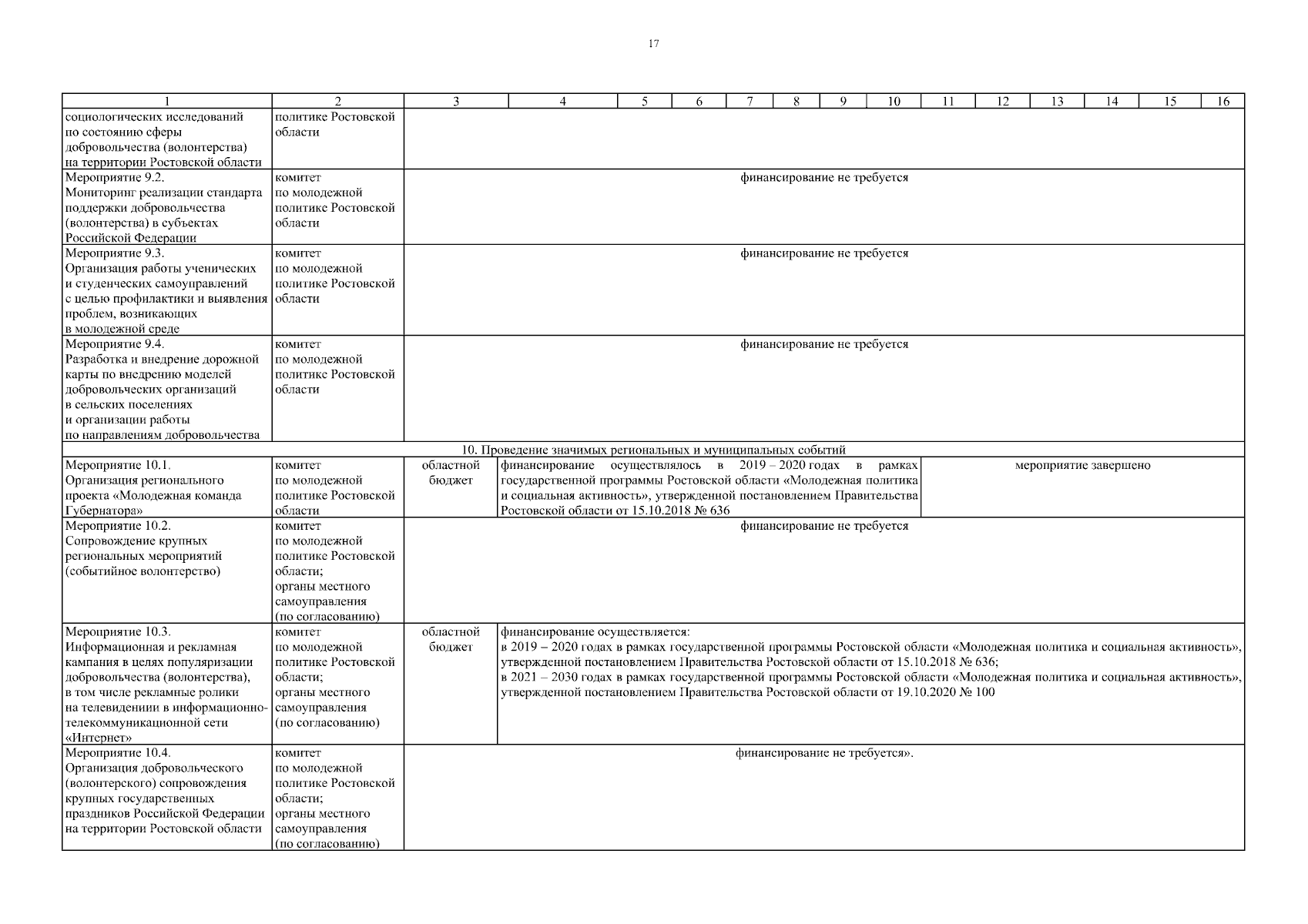 17

| 1 | 2 | 3 | 4 | 5 | 6 | 7 | 8 | 9 | 10 | 11 | 12 | 13 | 14 | 15 | 16 |
|---|---|---|---|---|---|---|---|---|---|---|---|---|---|---|---|
| социологических исследований по состоянию сферы добровольчества (волонтерства) на территории Ростовской области | политике Ростовской области | | | | | | | | | | | | | | |
| Мероприятие 9.2. Мониторинг реализации стандарта поддержки добровольчества (волонтерства) в субъектах Российской Федерации | комитет по молодежной политике Ростовской области | финансирование не требуется | | | | | | | | | | | | | |
| Мероприятие 9.3. Организация работы ученических и студенческих самоуправлений с целью профилактики и выявления проблем, возникающих в молодежной среде | комитет по молодежной политике Ростовской области | финансирование не требуется | | | | | | | | | | | | | |
| Мероприятие 9.4. Разработка и внедрение дорожной карты по внедрению моделей добровольческих организаций в сельских поселениях и организации работы по направлениям добровольчества | комитет по молодежной политике Ростовской области | финансирование не требуется | | | | | | | | | | | | | |
| 10. Проведение значимых региональных и муниципальных событий | | | | | | | | | | | | | | | |
| Мероприятие 10.1. Организация регионального проекта «Молодежная команда Губернатора» | комитет по молодежной политике Ростовской области | областной бюджет | финансирование осуществлялось в 2019 – 2020 годах в рамках государственной программы Ростовской области «Молодежная политика и социальная активность», утвержденной постановлением Правительства Ростовской области от 15.10.2018 № 636 | | | | | | | мероприятие завершено | | | | | |
| Мероприятие 10.2. Сопровождение крупных региональных мероприятий (событийное волонтерство) | комитет по молодежной политике Ростовской области; органы местного самоуправления (по согласованию) | финансирование не требуется | | | | | | | | | | | | | |
| Мероприятие 10.3. Информационная и рекламная кампания в целях популяризации добровольчества (волонтерства), в том числе рекламные ролики на телевидениии в информационно-телекоммуникационной сети «Интернет» | комитет по молодежной политике Ростовской области; органы местного самоуправления (по согласованию) | областной бюджет | финансирование осуществляется: в 2019 – 2020 годах в рамках государственной программы Ростовской области «Молодежная политика и социальная активность», утвержденной постановлением Правительства Ростовской области от 15.10.2018 № 636; в 2021 – 2030 годах в рамках государственной программы Ростовской области «Молодежная политика и социальная активность», утвержденной постановлением Правительства Ростовской области от 19.10.2020 № 100 | | | | | | | | | | | | |
| Мероприятие 10.4. Организация добровольческого (волонтерского) сопровождения крупных государственных праздников Российской Федерации на территории Ростовской области | комитет по молодежной политике Ростовской области; органы местного самоуправления (по согласованию) | финансирование не требуется». | | | | | | | | | | | | | |